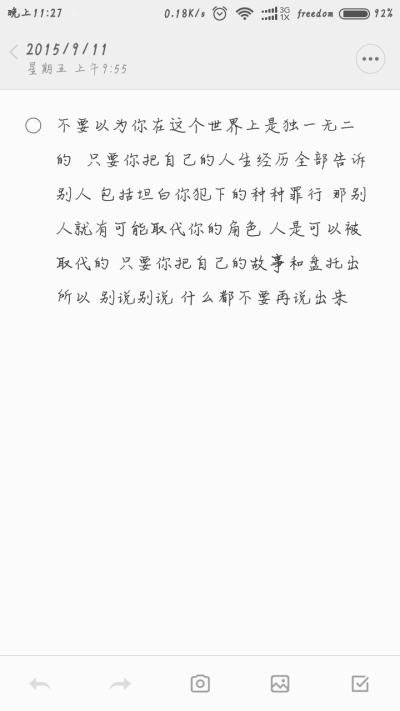 晚上11:27 0.18K/s 3G 1X freedom 92%

2015/9/11
星期五 上午9:55

不要以为你在这个世界上是独一无二的 只要你把自己的人生经历全部告诉别人 包括坦白你犯下的种种罪行 那别人就有可能取代你的角色 人是可以被取代的 只要你把自己的故事和盘托出 所以 别说别说 什么都不要再说出来